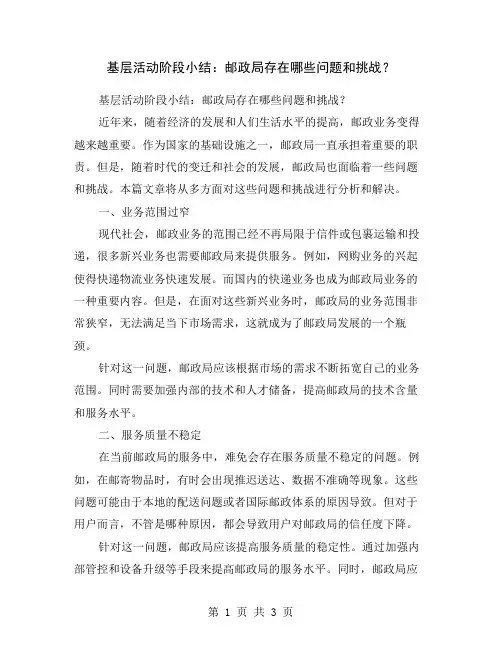 基层活动阶段小结：邮政局存在哪些问题和挑战？

基层活动阶段小结：邮政局存在哪些问题和挑战？

近年来，随着经济的发展和人们生活水平的提高，邮政业务变得越来越重要。作为国家的基础设施之一，邮政局一直承担着重要的职责。但是，随着时代的变迁和社会的发展，邮政局也面临着一些问题和挑战。本篇文章将从多方面对这些问题和挑战进行分析和解决。

一、业务范围过窄

现代社会，邮政业务的范围已经不再局限于信件或包裹运输和投递，很多新兴业务也需要邮政局来提供服务。例如，网购业务的兴起使得快递物流业务快速发展。而国内的快递业务也成为邮政局业务的一种重要内容。但是，在面对这些新兴业务时，邮政局的业务范围非常狭窄，无法满足当下市场需求，这就成为了邮政局发展的一个瓶颈。

针对这一问题，邮政局应该根据市场的需求不断拓宽自己的业务范围。同时需要加强内部的技术和人才储备，提高邮政局的技术含量和服务水平。

二、服务质量不稳定

在当前邮政局的服务中，难免会存在服务质量不稳定的问题。例如，在邮寄物品时，有时会出现推迟送达、数据不准确等现象。这些问题可能由于本地的配送问题或者国际邮政体系的原因导致。但对于用户而言，不管是哪种原因，都会导致用户对邮政局的信任度下降。

针对这一问题，邮政局应该提高服务质量的稳定性。通过加强内部管控和设备升级等手段来提高邮政局的服务水平。同时，邮政局应

第 1 页 共 3 页